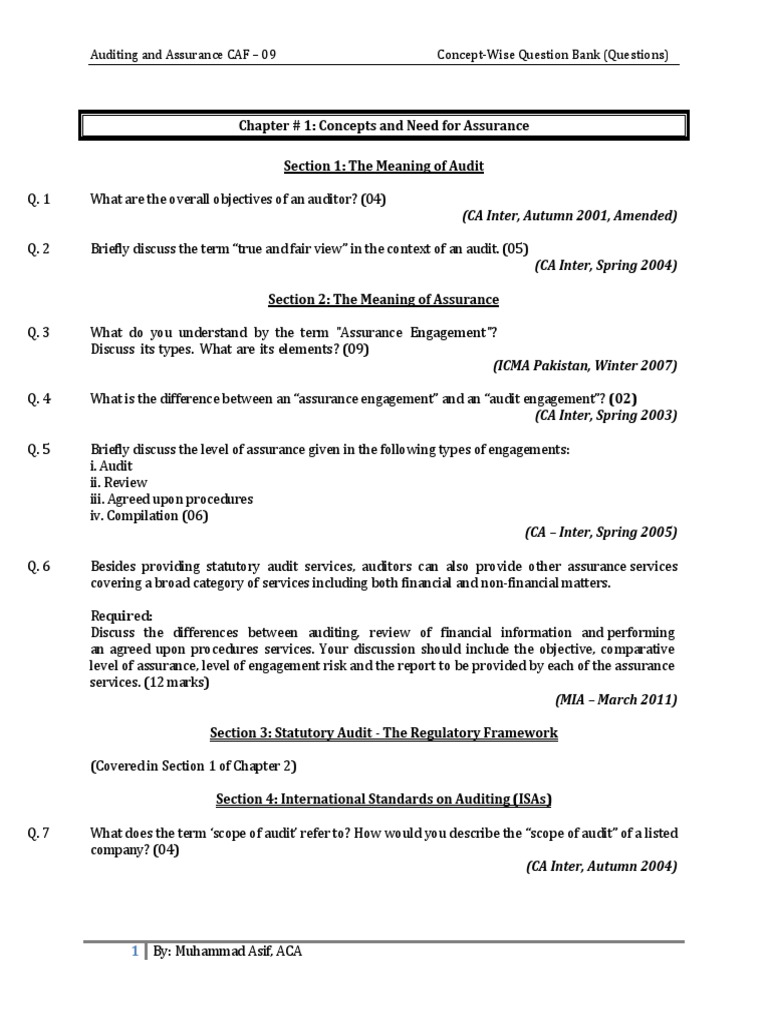 Auditing and Assurance CAF – 09

Concept-Wise Question Bank (Questions)

Chapter # 1: Concepts and Need for Assurance

Section 1: The Meaning of Audit

Q. 1 What are the overall objectives of an auditor? (04)
(CA Inter, Autumn 2001, Amended)

Q. 2 Briefly discuss the term "true and fair view" in the context of an audit. (05)
(CA Inter, Spring 2004)

Section 2: The Meaning of Assurance

Q. 3 What do you understand by the term "Assurance Engagement"? Discuss its types. What are its elements? (09)
(ICMA Pakistan, Winter 2007)

Q. 4 What is the difference between an "assurance engagement" and an "audit engagement"? (02)
(CA Inter, Spring 2003)

Q. 5 Briefly discuss the level of assurance given in the following types of engagements:
i. Audit
ii. Review
iii. Agreed upon procedures
iv. Compilation (06)
(CA – Inter, Spring 2005)

Q. 6 Besides providing statutory audit services, auditors can also provide other assurance services covering a broad category of services including both financial and non-financial matters.

Required:
Discuss the differences between auditing, review of financial information and performing an agreed upon procedures services. Your discussion should include the objective, comparative level of assurance, level of engagement risk and the report to be provided by each of the assurance services. (12 marks)
(MIA – March 2011)

Section 3: Statutory Audit - The Regulatory Framework

(Covered in Section 1 of Chapter 2)

Section 4: International Standards on Auditing (ISAs)

Q. 7 What does the term 'scope of audit' refer to? How would you describe the "scope of audit" of a listed company? (04)
(CA Inter, Autumn 2004)

1 | By: Muhammad Asif, ACA